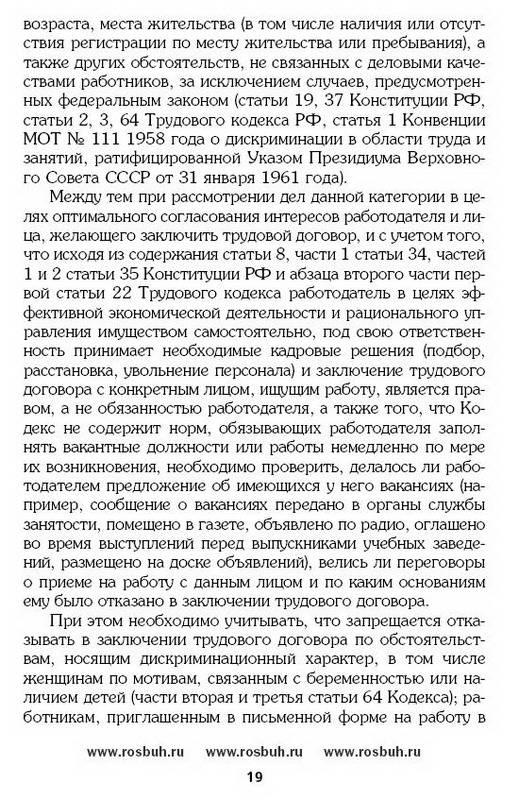 возраста, места жительства (в том числе наличия или отсутствия регистрации по месту жительства или пребывания), а также других обстоятельств, не связанных с деловыми качествами работников, за исключением случаев, предусмотренных федеральным законом (статьи 19, 37 Конституции РФ, статьи 2, 3, 64 Трудового кодекса РФ, статья 1 Конвенции МОТ № 111 1958 года о дискриминации в области труда и занятий, ратифицированной Указом Президиума Верховного Совета СССР от 31 января 1961 года).

Между тем при рассмотрении дел данной категории в целях оптимального согласования интересов работодателя и лица, желающего заключить трудовой договор, и с учетом того, что исходя из содержания статьи 8, части 1 статьи 34, частей 1 и 2 статьи 35 Конституции РФ и абзаца второго части первой статьи 22 Трудового кодекса работодатель в целях эффективной экономической деятельности и рационального управления имуществом самостоятельно, под свою ответственность принимает необходимые кадровые решения (подбор, расстановка, увольнение персонала) и заключение трудового договора с конкретным лицом, ищущим работу, является правом, а не обязанностью работодателя, а также того, что Кодекс не содержит норм, обязывающих работодателя заполнять вакантные должности или работы немедленно по мере их возникновения, необходимо проверить, делалось ли работодателем предложение об имеющихся у него вакансиях (например, сообщение о вакансиях передано в органы службы занятости, помещено в газете, объявлено по радио, оглашено во время выступлений перед выпускниками учебных заведений, размещено на доске объявлений), велись ли переговоры о приеме на работу с данным лицом и по каким основаниям ему было отказано в заключении трудового договора.

При этом необходимо учитывать, что запрещается отказывать в заключении трудового договора по обстоятельствам, носящим дискриминационный характер, в том числе женщинам по мотивам, связанным с беременностью или наличием детей (части вторая и третья статьи 64 Кодекса); работникам, приглашенным в письменной форме на работу в

www.rosbuh.ru www.rosbuh.ru www.rosbuh.ru

19